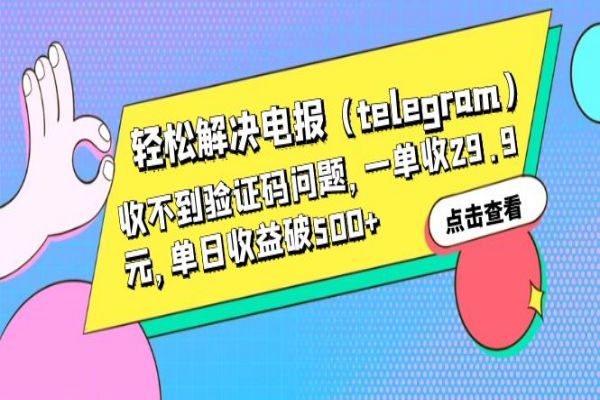 轻松解决电报（telegram）收不到验证码问题，一单收29.9元，单日收益破500+

点击查看